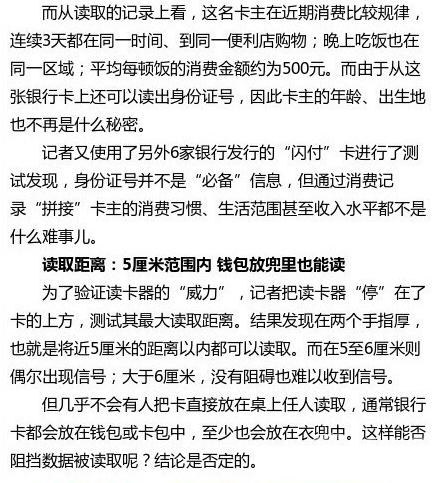 而从读取的记录上看，这名卡主在近期消费比较规律，连续3天都在同一时间、到同一便利店购物；晚上吃饭也在同一区域；平均每顿饭的消费金额约为500元。而由于从这张银行卡上还可以读出身份证号，因此卡主的年龄、出生地也不再是什么秘密。

记者又使用了另外6家银行发行的“闪付”卡进行了测试发现，身份证号并不是“必备”信息，但通过消费记录“拼接”卡主的消费习惯、生活范围甚至收入水平都不是什么难事儿。

读取距离：5厘米范围内 钱包放兜里也能读

为了验证读卡器的“威力”，记者把读卡器“停”在了卡的上方，测试其最大读取距离。结果发现在两个手指厚，也就是将近5厘米的距离以内都可以读取。而在5至6厘米则偶尔出现信号；大于6厘米，没有阻碍也难以收到信号。

但几乎不会有人把卡直接放在桌上任人读取，通常银行卡都会放在钱包或卡包中，至少也会放在衣兜中。这样能否阻挡数据被读取呢？结论是否定的。